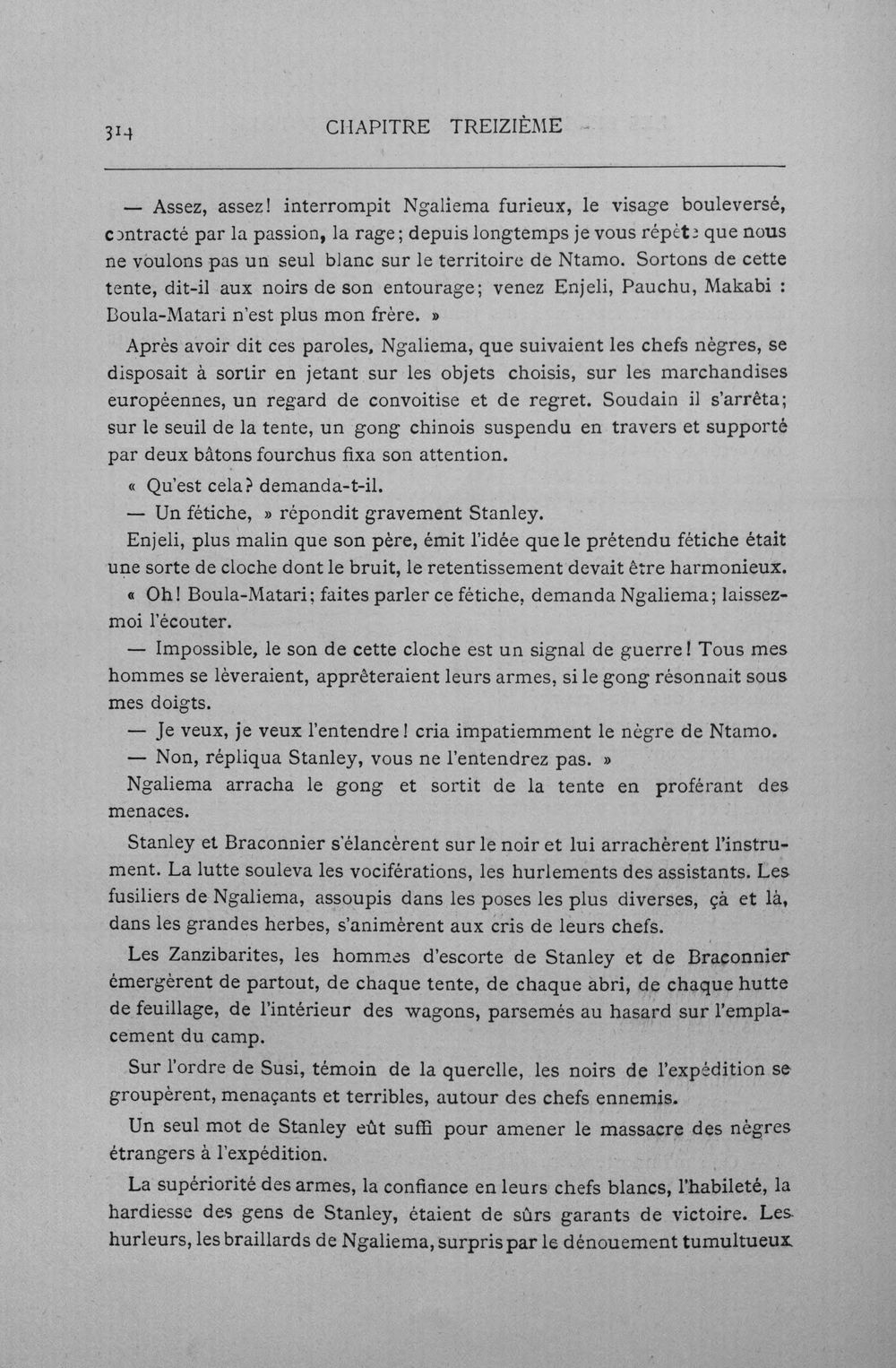 314 CHAPITRE TREIZIÈME

— Assez, assez! interrompit Ngaliema furieux, le visage bouleversé, contracté par la passion, la rage; depuis longtemps je vous répète que nous ne voulons pas un seul blanc sur le territoire de Ntamo. Sortons de cette tente, dit-il aux noirs de son entourage; venez Enjeli, Pauchu, Makabi : Boula-Matari n'est plus mon frère. »

Après avoir dit ces paroles, Ngaliema, que suivaient les chefs nègres, se disposait à sortir en jetant sur les objets choisis, sur les marchandises européennes, un regard de convoitise et de regret. Soudain il s'arrêta; sur le seuil de la tente, un gong chinois suspendu en travers et supporté par deux bâtons fourchus fixa son attention.

« Qu'est cela? demanda-t-il.

— Un fétiche, » répondit gravement Stanley.

Enjeli, plus malin que son père, émit l'idée que le prétendu fétiche était une sorte de cloche dont le bruit, le retentissement devait être harmonieux.

« Oh! Boula-Matari; faites parler ce fétiche, demanda Ngaliema; laissez-moi l'écouter.

— Impossible, le son de cette cloche est un signal de guerre! Tous mes hommes se lèveraient, apprêteraient leurs armes, si le gong résonnait sous mes doigts.

— Je veux, je veux l'entendre! cria impatiemment le nègre de Ntamo.

— Non, répliqua Stanley, vous ne l'entendrez pas. »

Ngaliema arracha le gong et sortit de la tente en proférant des menaces.

Stanley et Braconnier s'élancèrent sur le noir et lui arrachèrent l'instrument. La lutte souleva les vociférations, les hurlements des assistants. Les fusiliers de Ngaliema, assoupis dans les poses les plus diverses, çà et là, dans les grandes herbes, s'animèrent aux cris de leurs chefs.

Les Zanzibarites, les hommes d'escorte de Stanley et de Braconnier émergèrent de partout, de chaque tente, de chaque abri, de chaque hutte de feuillage, de l'intérieur des wagons, parsemés au hasard sur l'emplacement du camp.

Sur l'ordre de Susi, témoin de la querelle, les noirs de l'expédition se groupèrent, menaçants et terribles, autour des chefs ennemis.

Un seul mot de Stanley eût suffi pour amener le massacre des nègres étrangers à l'expédition.

La supériorité des armes, la confiance en leurs chefs blancs, l'habileté, la hardiesse des gens de Stanley, étaient de sûrs garants de victoire. Les hurleurs, les braillards de Ngaliema, surpris par le dénouement tumultueux